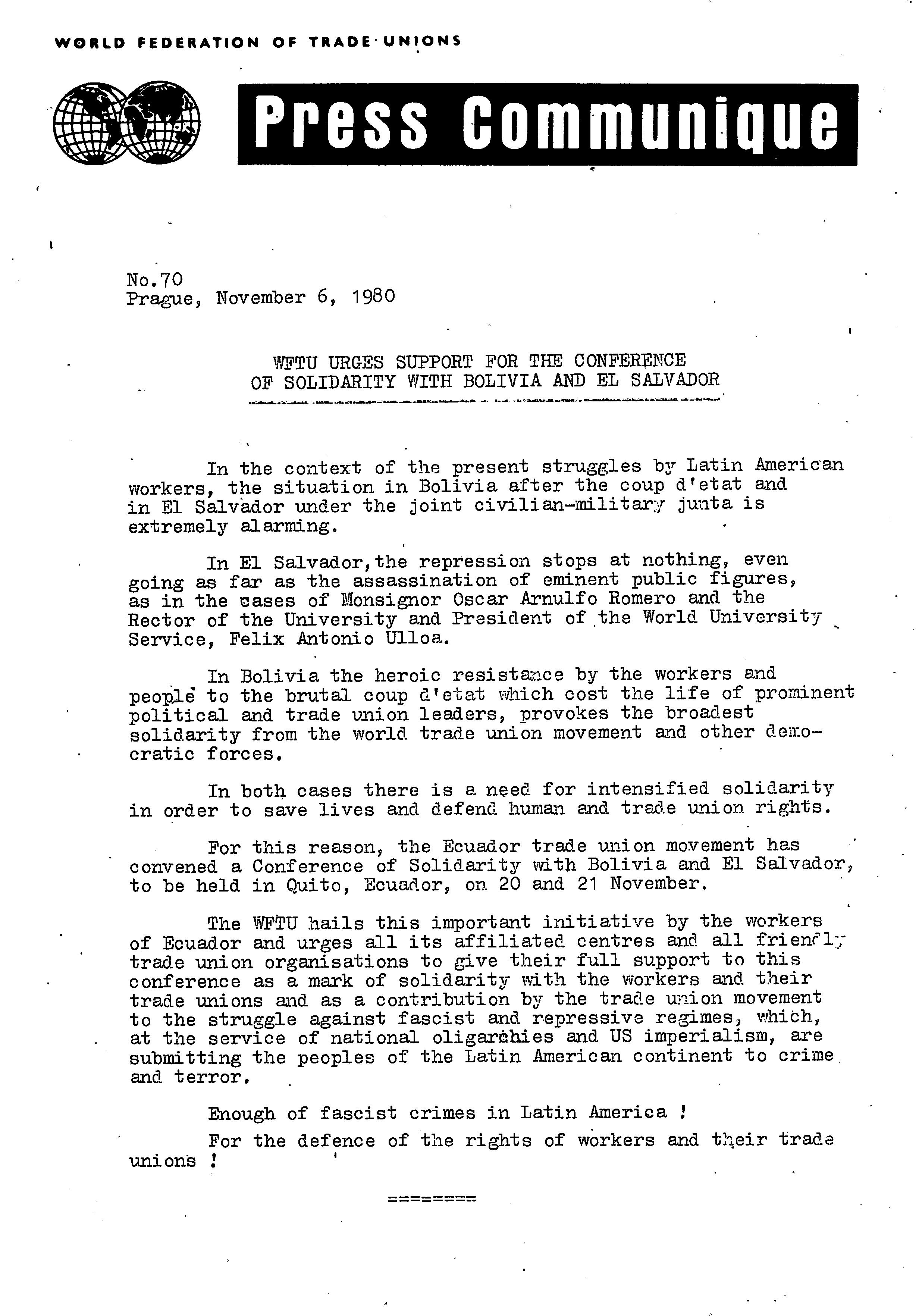 WORLD FEDERATION OF TRADE UNIONS

Press Communique

No.70
Prague, November 6, 1980

WFTU URGES SUPPORT FOR THE CONFERENCE
OF SOLIDARITY WITH BOLIVIA AND EL SALVADOR

In the context of the present struggles by Latin American workers, the situation in Bolivia after the coup d'etat and in El Salvador under the joint civilian-military junta is extremely alarming.

In El Salvador,the repression stops at nothing, even going as far as the assassination of eminent public figures, as in the cases of Monsignor Oscar Arnulfo Romero and the Rector of the University and President of the World University Service, Felix Antonio Ulloa.

In Bolivia the heroic resistance by the workers and people to the brutal coup d'etat which cost the life of prominent political and trade union leaders, provokes the broadest solidarity from the world trade union movement and other democratic forces.

In both cases there is a need for intensified solidarity in order to save lives and defend human and trade union rights.

For this reason, the Ecuador trade union movement has convened a Conference of Solidarity with Bolivia and El Salvador, to be held in Quito, Ecuador, on 20 and 21 November.

The WFTU hails this important initiative by the workers of Ecuador and urges all its affiliated centres and all friendly trade union organisations to give their full support to this conference as a mark of solidarity with the workers and their trade unions and as a contribution by the trade union movement to the struggle against fascist and repressive regimes, which, at the service of national oligarchies and US imperialism, are submitting the peoples of the Latin American continent to crime and terror.

Enough of fascist crimes in Latin America !

For the defence of the rights of workers and their trade unions !

========